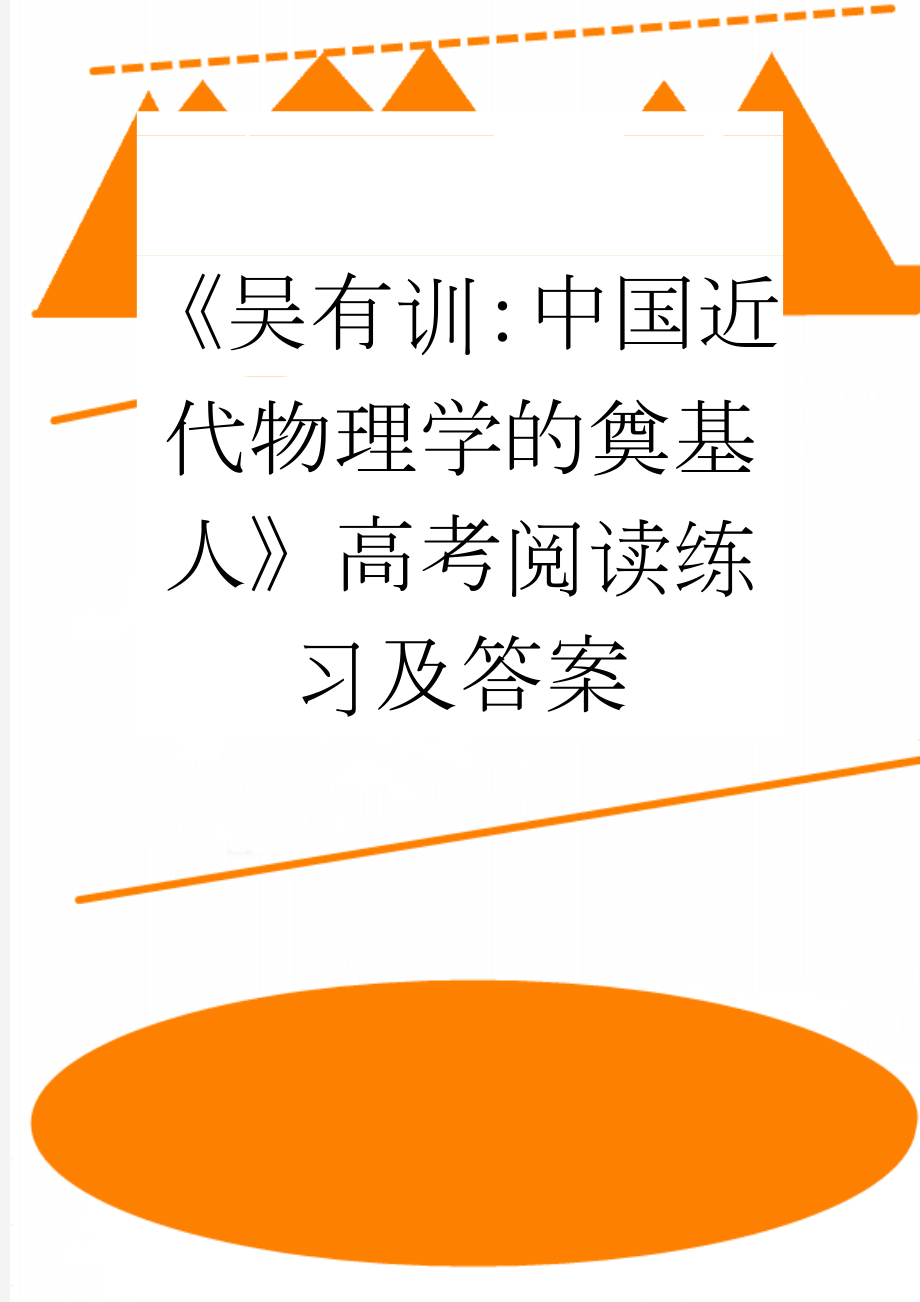 《吴有训：中国近代物理学的奠基人》高考阅读练习及答案